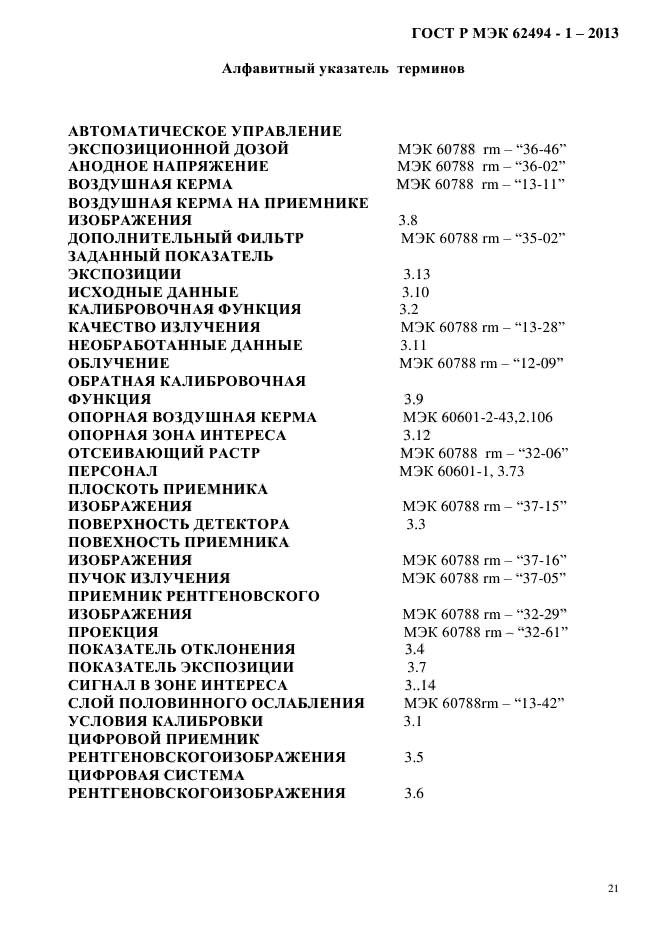 ГОСТ Р МЭК 62494 - 1 – 2013

Алфавитный указатель терминов

| | |
|---|---|
| АВТОМАТИЧЕСКОЕ УПРАВЛЕНИЕ ЭКСПОЗИЦИОННОЙ ДОЗОЙ | МЭК 60788 rm – “36-46” |
| АНОДНОЕ НАПРЯЖЕНИЕ | МЭК 60788 rm – “36-02” |
| ВОЗДУШНАЯ КЕРМА | МЭК 60788 rm – “13-11” |
| ВОЗДУШНАЯ КЕРМА НА ПРИЕМНИКЕ ИЗОБРАЖЕНИЯ | 3.8 |
| ДОПОЛНИТЕЛЬНЫЙ ФИЛЬТР | МЭК 60788 rm – “35-02” |
| ЗАДАННЫЙ ПОКАЗАТЕЛЬ ЭКСПОЗИЦИИ | 3.13 |
| ИСХОДНЫЕ ДАННЫЕ | 3.10 |
| КАЛИБРОВОЧНАЯ ФУНКЦИЯ | 3.2 |
| КАЧЕСТВО ИЗЛУЧЕНИЯ | МЭК 60788 rm – “13-28” |
| НЕОБРАБОТАННЫЕ ДАННЫЕ | 3.11 |
| ОБЛУЧЕНИЕ | МЭК 60788 rm – “12-09” |
| ОБРАТНАЯ КАЛИБРОВОЧНАЯ ФУНКЦИЯ | 3.9 |
| ОПОРНАЯ ВОЗДУШНАЯ КЕРМА | МЭК 60601-2-43,2.106 |
| ОПОРНАЯ ЗОНА ИНТЕРЕСА | 3.12 |
| ОТСЕИВАЮЩИЙ РАСТР | МЭК 60788 rm – “32-06” |
| ПЕРСОНАЛ | МЭК 60601-1, 3.73 |
| ПЛОСКОТЬ ПРИЕМНИКА ИЗОБРАЖЕНИЯ | МЭК 60788 rm – “37-15” |
| ПОВЕРХНОСТЬ ДЕТЕКТОРА | 3.3 |
| ПОВЕХНОСТЬ ПРИЕМНИКА ИЗОБРАЖЕНИЯ | МЭК 60788 rm – “37-16” |
| ПУЧОК ИЗЛУЧЕНИЯ | МЭК 60788 rm – “37-05” |
| ПРИЕМНИК РЕНТГЕНОВСКОГО ИЗОБРАЖЕНИЯ | МЭК 60788 rm – “32-29” |
| ПРОЕКЦИЯ | МЭК 60788 rm – “32-61” |
| ПОКАЗАТЕЛЬ ОТКЛОНЕНИЯ | 3.4 |
| ПОКАЗАТЕЛЬ ЭКСПОЗИЦИИ | 3.7 |
| СИГНАЛ В ЗОНЕ ИНТЕРЕСА | 3..14 |
| СЛОЙ ПОЛОВИННОГО ОСЛАБЛЕНИЯ | МЭК 60788rm – “13-42” |
| УСЛОВИЯ КАЛИБРОВКИ | 3.1 |
| ЦИФРОВОЙ ПРИЕМНИК РЕНТГЕНОВСКОГОИЗОБРАЖЕНИЯ | 3.5 |
| ЦИФРОВАЯ СИСТЕМА РЕНТГЕНОВСКОГОИЗОБРАЖЕНИЯ | 3.6 |

21